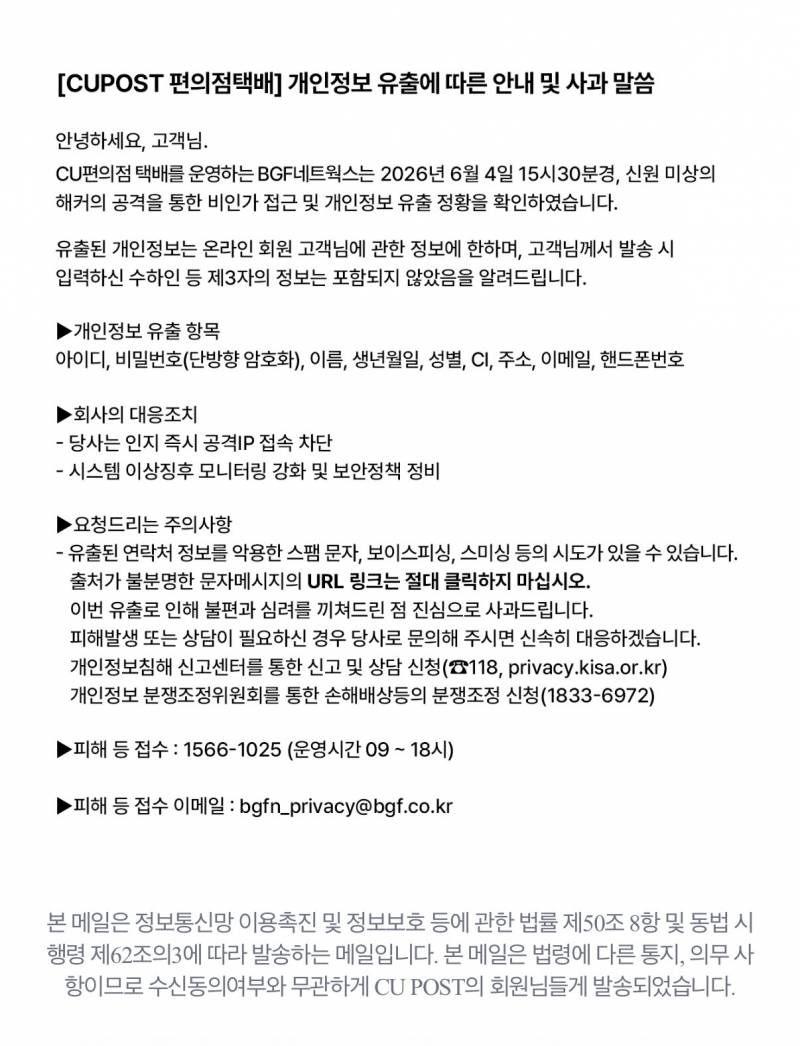 [CUPOST 편의점택배] 개인정보 유출에 따른 안내 및 사과 말씀

안녕하세요, 고객님.
CU편의점 택배를 운영하는 BGF네트웍스는 2026년 6월 4일 15시30분경, 신원 미상의 해커의 공격을 통한 비인가 접근 및 개인정보 유출 정황을 확인하였습니다.

유출된 개인정보는 온라인 회원 고객님에 관한 정보에 한하며, 고객님께서 발송 시 입력하신 수하인 등 제3자의 정보는 포함되지 않았음을 알려드립니다.

▶개인정보 유출 항목
아이디, 비밀번호(단방향 암호화), 이름, 생년월일, 성별, CI, 주소, 이메일, 핸드폰번호

▶회사의 대응조치
- 당사는 인지 즉시 공격IP 접속 차단
- 시스템 이상징후 모니터링 강화 및 보안정책 정비

▶요청드리는 주의사항
- 유출된 연락처 정보를 악용한 스팸 문자, 보이스피싱, 스미싱 등의 시도가 있을 수 있습니다.
출처가 불분명한 문자메시지의 URL 링크는 절대 클릭하지 마십시오.
이번 유출로 인해 불편과 심려를 끼쳐드린 점 진심으로 사과드립니다.
피해발생 또는 상담이 필요하신 경우 당사로 문의해 주시면 신속히 대응하겠습니다.
개인정보침해 신고센터를 통한 신고 및 상담 신청(☎118, privacy.kisa.or.kr)
개인정보 분쟁조정위원회를 통한 손해배상등의 분쟁조정 신청(1833-6972)

▶피해 등 접수 : 1566-1025 (운영시간 09 ~ 18시)

▶피해 등 접수 이메일 : bgfn_privacy@bgf.co.kr

본 메일은 정보통신망 이용촉진 및 정보보호 등에 관한 법률 제50조 8항 및 동법 시행령 제62조의3에 따라 발송하는 메일입니다. 본 메일은 법령에 다른 통지, 의무 사항이므로 수신동의여부와 무관하게 CU POST의 회원님들게 발송되었습니다.